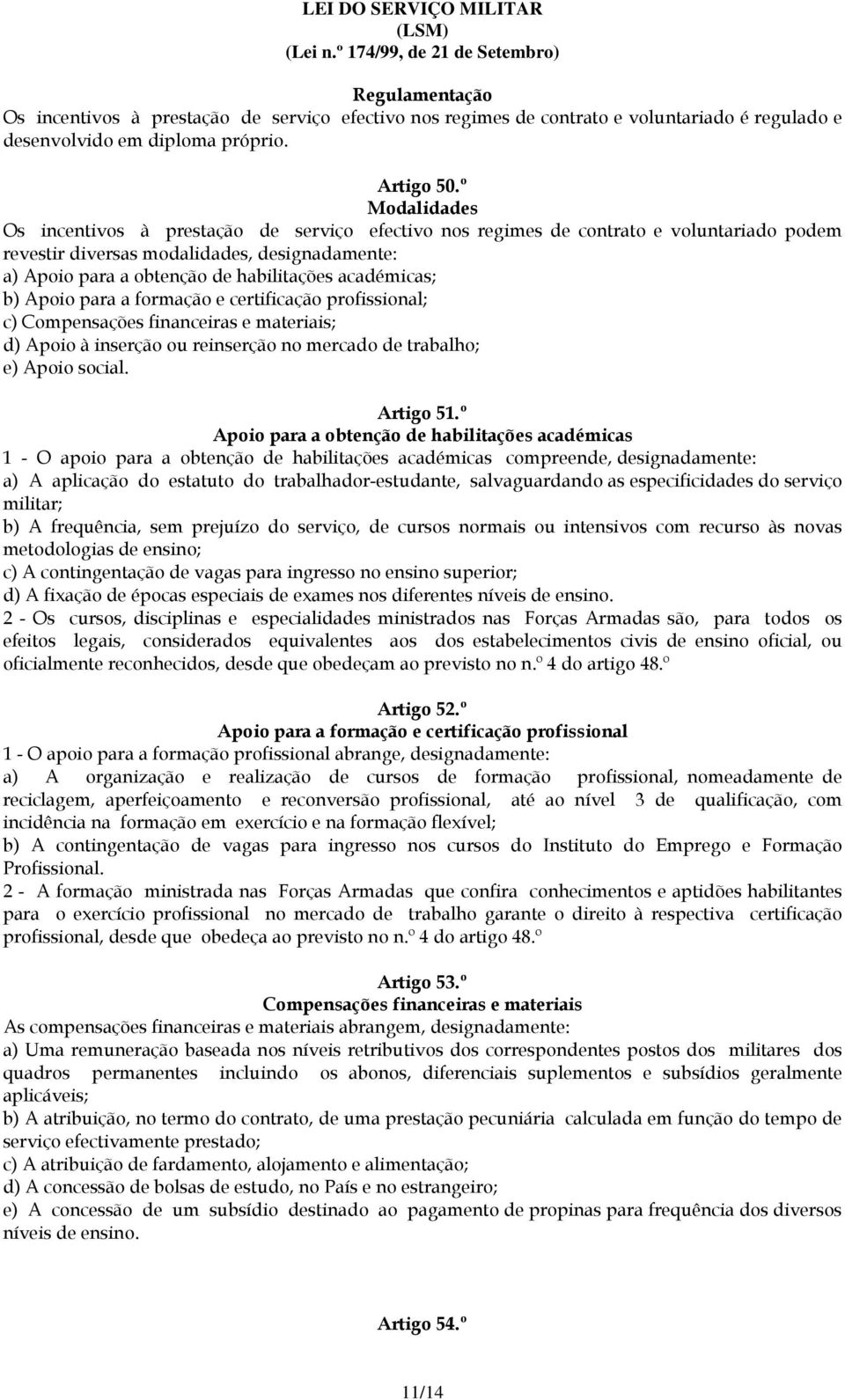 LEI DO SERVIÇO MILITAR
(LSM)
(Lei n.º 174/99, de 21 de Setembro)

Regulamentação
Os incentivos à prestação de serviço efectivo nos regimes de contrato e voluntariado é regulado e desenvolvido em diploma próprio.

Artigo 50.º
Modalidades
Os incentivos à prestação de serviço efectivo nos regimes de contrato e voluntariado podem revestir diversas modalidades, designadamente:
a) Apoio para a obtenção de habilitações académicas;
b) Apoio para a formação e certificação profissional;
c) Compensações financeiras e materiais;
d) Apoio à inserção ou reinserção no mercado de trabalho;
e) Apoio social.

Artigo 51.º
Apoio para a obtenção de habilitações académicas
1 - O apoio para a obtenção de habilitações académicas compreende, designadamente:
a) A aplicação do estatuto do trabalhador-estudante, salvaguardando as especificidades do serviço militar;
b) A frequência, sem prejuízo do serviço, de cursos normais ou intensivos com recurso às novas metodologias de ensino;
c) A contingentação de vagas para ingresso no ensino superior;
d) A fixação de épocas especiais de exames nos diferentes níveis de ensino.
2 - Os cursos, disciplinas e especialidades ministrados nas Forças Armadas são, para todos os efeitos legais, considerados equivalentes aos dos estabelecimentos civis de ensino oficial, ou oficialmente reconhecidos, desde que obedeçam ao previsto no n.º 4 do artigo 48.º

Artigo 52.º
Apoio para a formação e certificação profissional
1 - O apoio para a formação profissional abrange, designadamente:
a) A organização e realização de cursos de formação profissional, nomeadamente de reciclagem, aperfeiçoamento e reconversão profissional, até ao nível 3 de qualificação, com incidência na formação em exercício e na formação flexível;
b) A contingentação de vagas para ingresso nos cursos do Instituto do Emprego e Formação Profissional.
2 - A formação ministrada nas Forças Armadas que confira conhecimentos e aptidões habilitantes para o exercício profissional no mercado de trabalho garante o direito à respectiva certificação profissional, desde que obedeça ao previsto no n.º 4 do artigo 48.º

Artigo 53.º
Compensações financeiras e materiais
As compensações financeiras e materiais abrangem, designadamente:
a) Uma remuneração baseada nos níveis retributivos dos correspondentes postos dos militares dos quadros permanentes incluindo os abonos, diferenciais suplementos e subsídios geralmente aplicáveis;
b) A atribuição, no termo do contrato, de uma prestação pecuniária calculada em função do tempo de serviço efectivamente prestado;
c) A atribuição de fardamento, alojamento e alimentação;
d) A concessão de bolsas de estudo, no País e no estrangeiro;
e) A concessão de um subsídio destinado ao pagamento de propinas para frequência dos diversos níveis de ensino.

Artigo 54.º

11/14